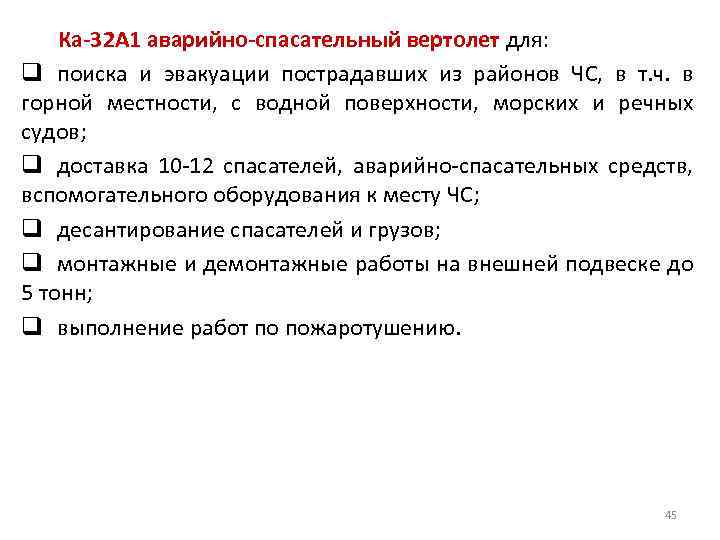 Ка-32А1 аварийно-спасательный вертолет для:

❑ поиска и эвакуации пострадавших из районов ЧС, в т.ч. в горной местности, с водной поверхности, морских и речных судов;

❑ доставка 10-12 спасателей, аварийно-спасательных средств, вспомогательного оборудования к месту ЧС;

❑ десантирование спасателей и грузов;

❑ монтажные и демонтажные работы на внешней подвеске до 5 тонн;

❑ выполнение работ по пожаротушению.

45